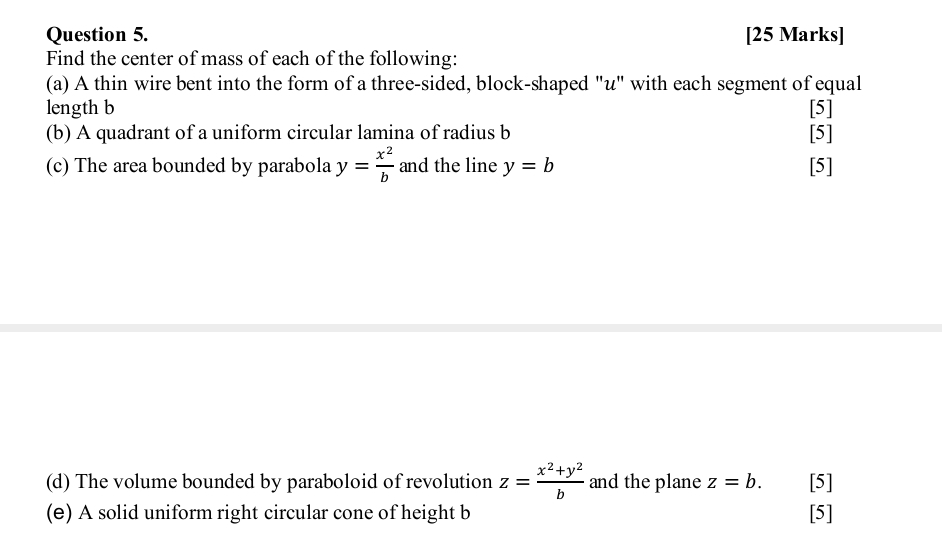 Question 5. [25 Marks]
Find the center of mass of each of the following:
(a) A thin wire bent into the form of a three-sided, block-shaped "$u$" with each segment of equal length b [5]
(b) A quadrant of a uniform circular lamina of radius b [5]
(c) The area bounded by parabola $y = \frac{x^2}{b}$ and the line $y = b$ [5]

(d) The volume bounded by paraboloid of revolution $z = \frac{x^2+y^2}{b}$ and the plane $z = b$. [5]
(e) A solid uniform right circular cone of height b [5]